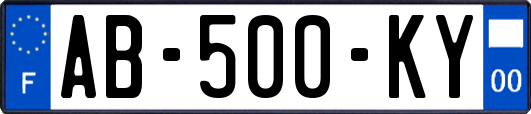 F

AB-500-KY

00